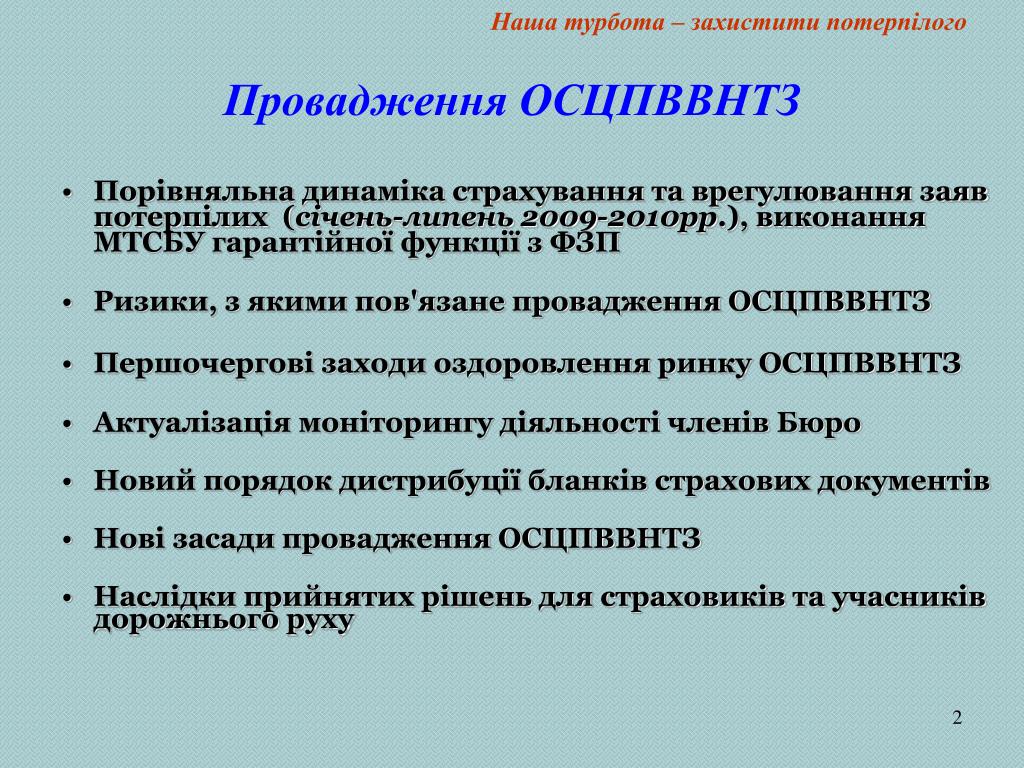 Наша турбота – захистити потерпілого

Провадження ОСЦПВВНТЗ

• Порівняльна динаміка страхування та врегулювання заяв потерпілих (січень-липень 2009-2010рр.), виконання МТСБУ гарантійної функції з ФЗП

• Ризики, з якими пов'язане провадження ОСЦПВВНТЗ

• Першочергові заходи оздоровлення ринку ОСЦПВВНТЗ

• Актуалізація моніторингу діяльності членів Бюро

• Новий порядок дистрибуції бланків страхових документів

• Нові засади провадження ОСЦПВВНТЗ

• Наслідки прийнятих рішень для страховиків та учасників дорожнього руху

2